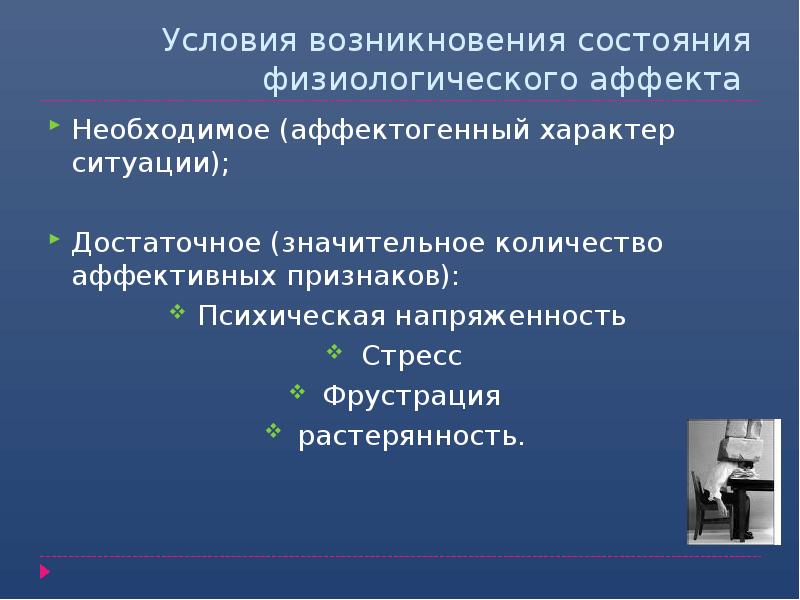 Условия возникновения состояния физиологического аффекта

Необходимое (аффектогенный характер ситуации);

Достаточное (значительное количество аффективных признаков):

Психическая напряженность

Стресс

Фрустрация

растерянность.